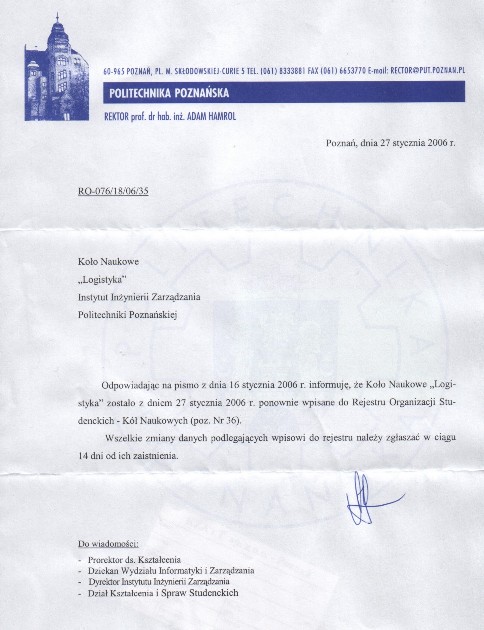 60-965 POZNAŃ, PL. M. SKŁODOWSKIEJ-CURIE 5 TEL. (061) 8333881 FAX (061) 6653770 E-mail: RECTOR@PUT.POZNAN.PL

POLITECHNIKA POZNAŃSKA

REKTOR prof. dr hab. inż. ADAM HAMROL

Poznań, dnia 27 stycznia 2006 r.

RO-076/18/06/35

Koło Naukowe
„Logistyka"
Instytut Inżynierii Zarządzania
Politechniki Poznańskiej

Odpowiadając na pismo z dnia 16 stycznia 2006 r. informuję, że Koło Naukowe „Logistyka" zostało z dniem 27 stycznia 2006 r. ponownie wpisane do Rejestru Organizacji Studenckich - Kół Naukowych (poz. Nr 36).

Wszelkie zmiany danych podlegających wpisowi do rejestru należy zgłaszać w ciągu 14 dni od ich zaistnienia.

Do wiadomości:
- Prorektor ds. Kształcenia
- Dziekan Wydziału Informatyki i Zarządzania
- Dyrektor Instytutu Inżynierii Zarządzania
- Dział Kształcenia i Spraw Studenckich